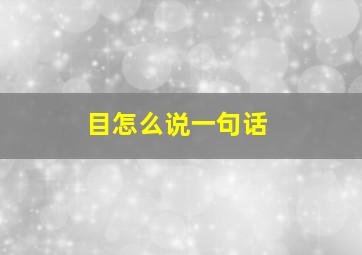 目怎么说一句话